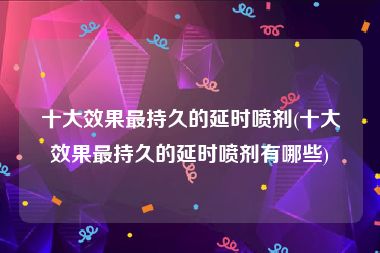 十大效果最持久的延时喷剂(十大效果最持久的延时喷剂有哪些)